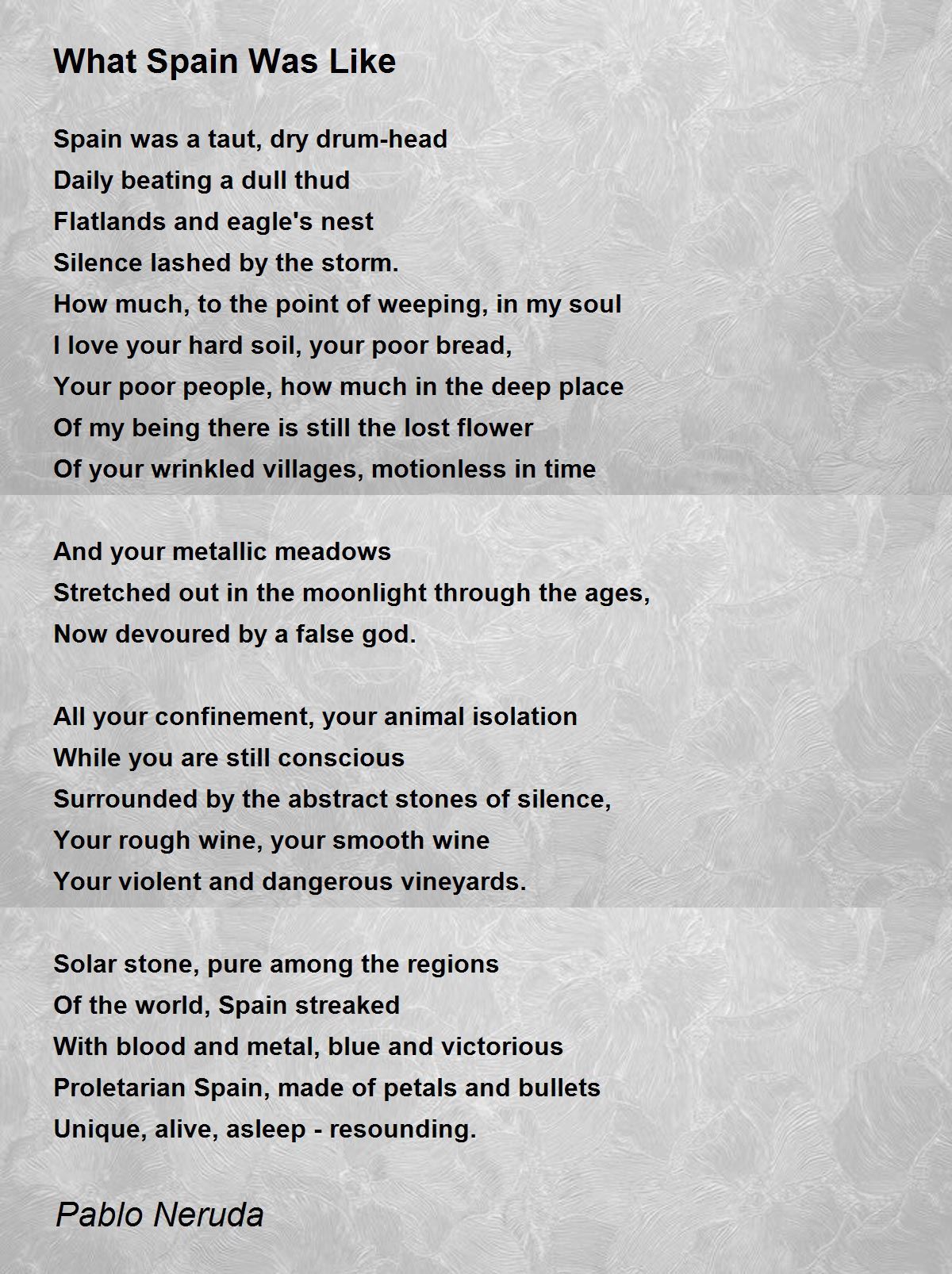 What Spain Was Like

Spain was a taut, dry drum-head
Daily beating a dull thud
Flatlands and eagle's nest
Silence lashed by the storm.
How much, to the point of weeping, in my soul
I love your hard soil, your poor bread,
Your poor people, how much in the deep place
Of my being there is still the lost flower
Of your wrinkled villages, motionless in time

And your metallic meadows
Stretched out in the moonlight through the ages,
Now devoured by a false god.

All your confinement, your animal isolation
While you are still conscious
Surrounded by the abstract stones of silence,
Your rough wine, your smooth wine
Your violent and dangerous vineyards.

Solar stone, pure among the regions
Of the world, Spain streaked
With blood and metal, blue and victorious
Proletarian Spain, made of petals and bullets
Unique, alive, asleep - resounding.

Pablo Neruda